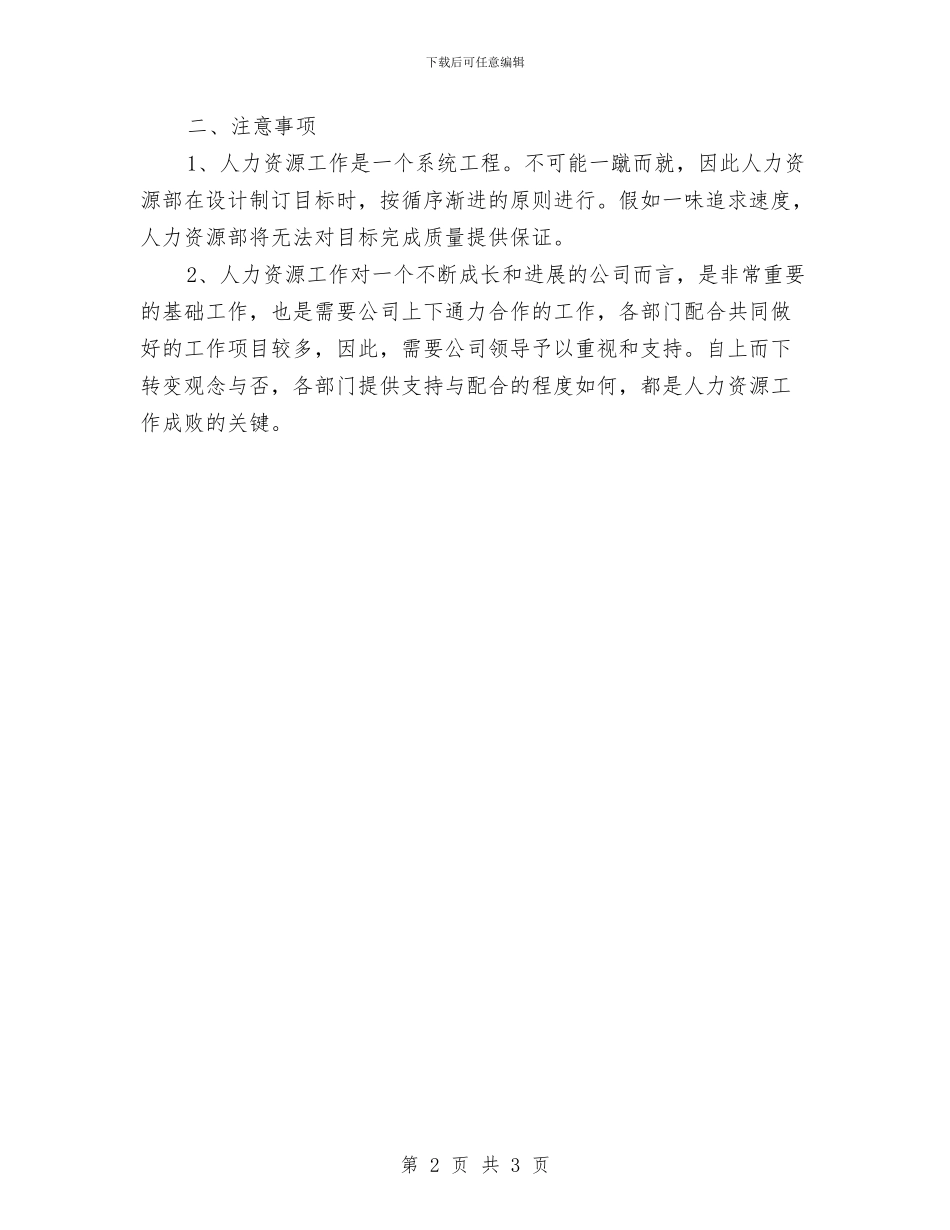 下载后可任意编辑

二、注意事项

1、人力资源工作是一个系统工程。不可能一蹴而就，因此人力资源部在设计制订目标时，按循序渐进的原则进行。假如一味追求速度，人力资源部将无法对目标完成质量提供保证。

2、人力资源工作对一个不断成长和进展的公司而言，是非常重要的基础工作，也是需要公司上下通力合作的工作，各部门配合共同做好的工作项目较多，因此，需要公司领导予以重视和支持。自上而下转变观念与否，各部门提供支持与配合的程度如何，都是人力资源工作成败的关键。

第 2 页 共 3 页